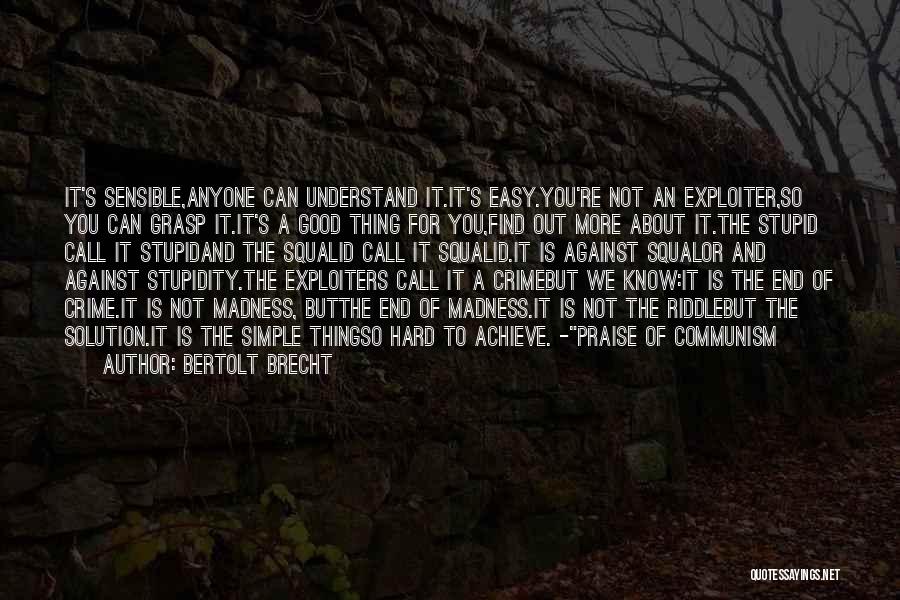 IT'S SENSIBLE,ANYONE CAN UNDERSTAND IT.IT'S EASY.YOU'RE NOT AN EXPLOITER,SO YOU CAN GRASP IT.IT'S A GOOD THING FOR YOU,FIND OUT MORE ABOUT IT.THE STUPID CALL IT STUPIDAND THE SQUALID CALL IT SQUALID.IT IS AGAINST SQUALOR AND AGAINST STUPIDITY.THE EXPLOITERS CALL IT A CRIMEBUT WE KNOW:IT IS THE END OF CRIME.IT IS NOT MADNESS, BUTTHE END OF MADNESS.IT IS NOT THE RIDDLEBUT THE SOLUTION.IT IS THE SIMPLE THINGSO HARD TO ACHIEVE. -"PRAISE OF COMMUNISM

AUTHOR: BERTOLT BRECHT

QUOTESSAYINGS.NET